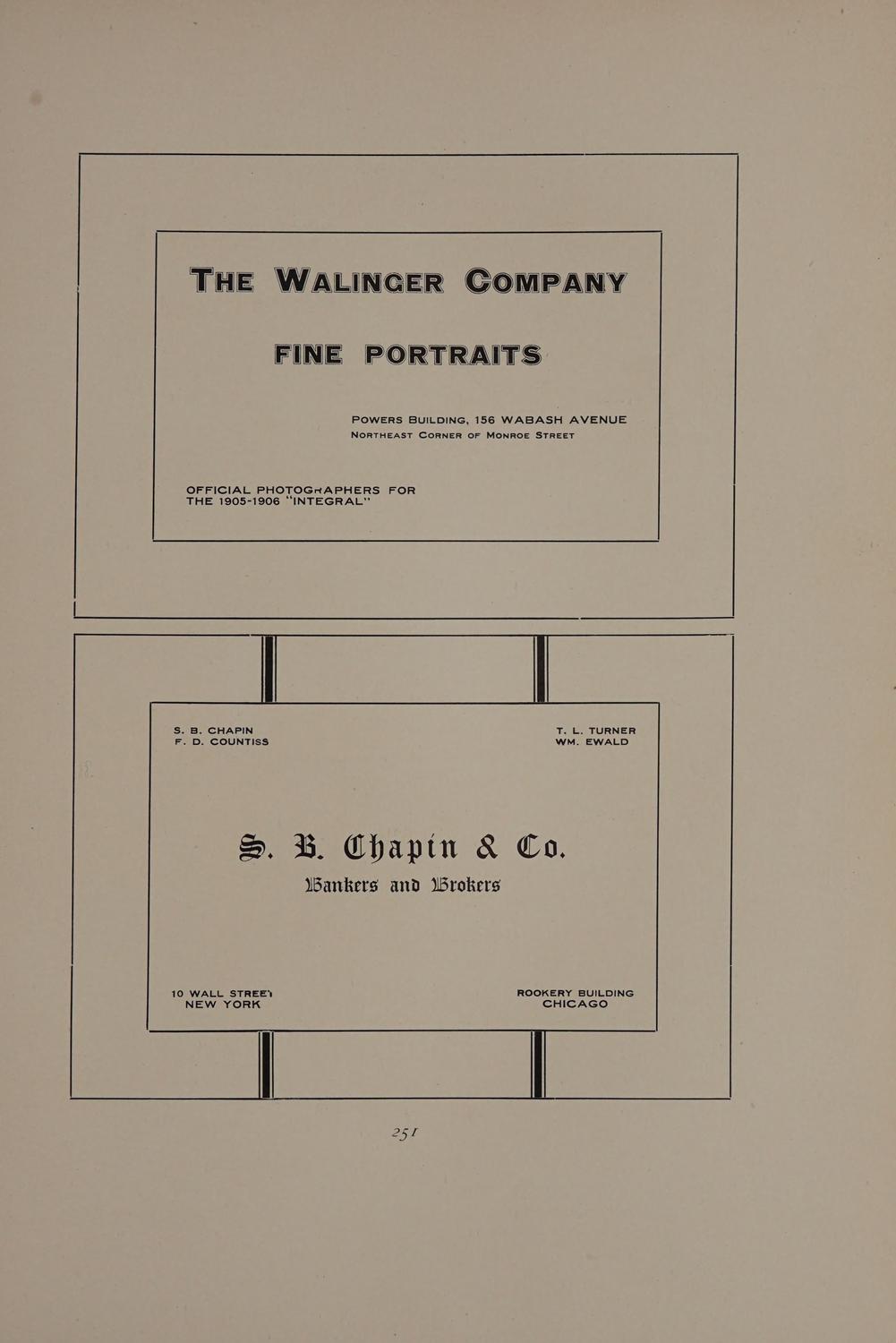 THE WALINGER COMPANY

FINE PORTRAITS

POWERS BUILDING, 156 WABASH AVENUE
NORTHEAST CORNER OF MONROE STREET

OFFICIAL PHOTOGRAPHERS FOR THE 1905-1906 "INTEGRAL"

S. B. CHAPIN
F. D. COUNTISS

T. L. TURNER
WM. EWALD

S. B. Chapin & Co.
Bankers and Brokers

10 WALL STREET
NEW YORK

ROOKERY BUILDING
CHICAGO

251